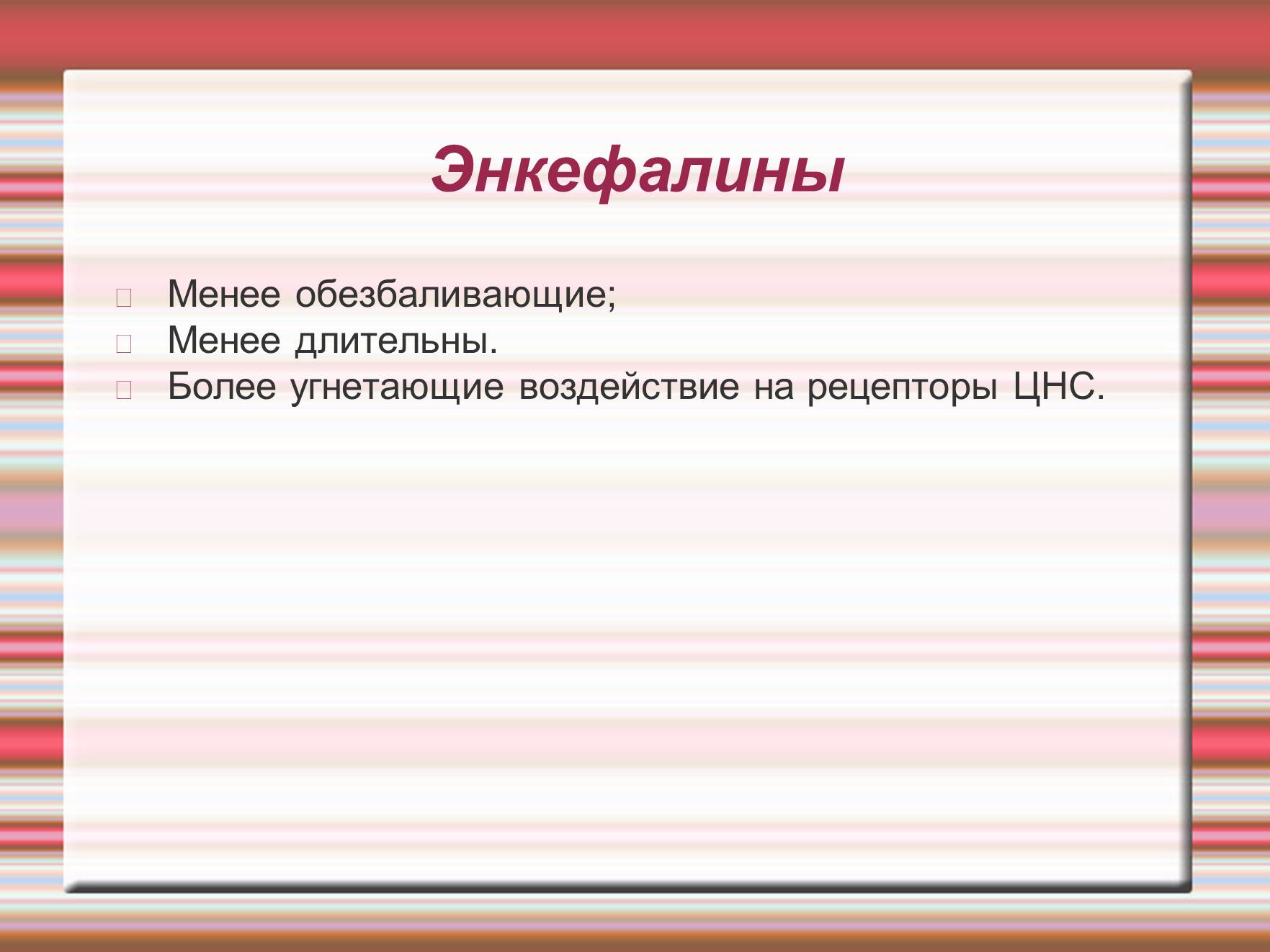 Энкефалины

Менее обезбаливающие;
Менее длительны.
Более угнетающие воздействие на рецепторы ЦНС.